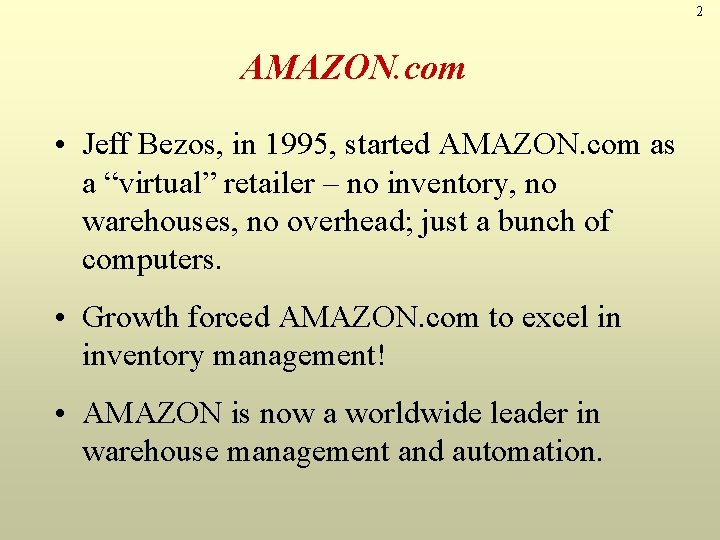 2

AMAZON.com

• Jeff Bezos, in 1995, started AMAZON.com as a “virtual” retailer – no inventory, no warehouses, no overhead; just a bunch of computers.

• Growth forced AMAZON.com to excel in inventory management!

• AMAZON is now a worldwide leader in warehouse management and automation.